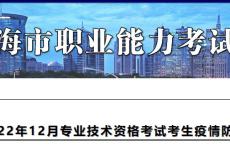 海市职业能力考试

22年12月专业技术资格考试考生疫情防